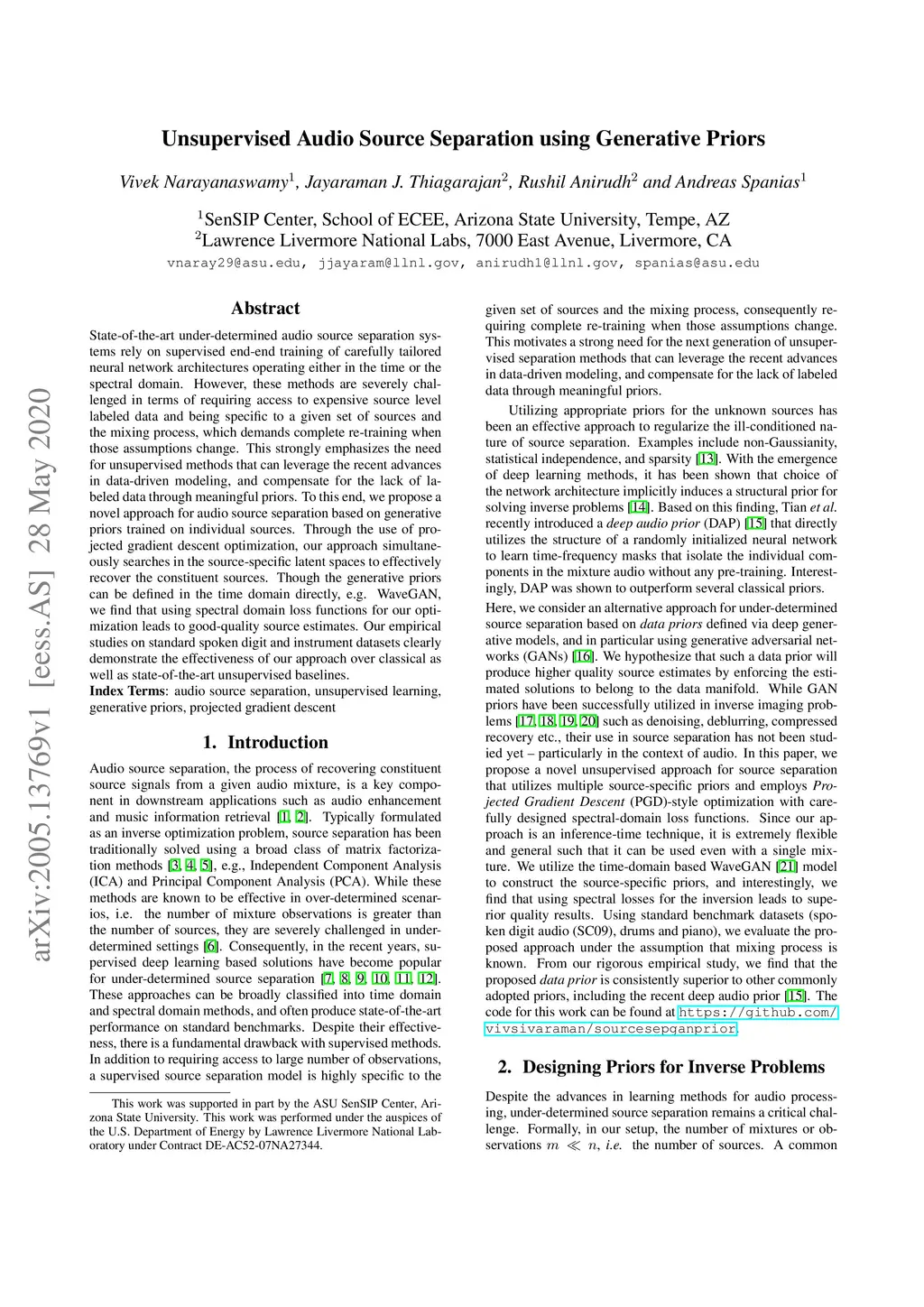 arXiv:2005.13769v1 [eess.AS] 28 May 2020

Unsupervised Audio Source Separation using Generative Priors

Vivek Narayanaswamy$^1$, Jayaraman J. Thiagarajan$^2$, Rushil Anirudh$^2$ and Andreas Spanias$^1$

$^1$SenSIP Center, School of ECEE, Arizona State University, Tempe, AZ
$^2$Lawrence Livermore National Labs, 7000 East Avenue, Livermore, CA
vnaray29@asu.edu, jjayaram@llnl.gov, anirudh1@llnl.gov, spanias@asu.edu

Abstract

State-of-the-art under-determined audio source separation systems rely on supervised end-end training of carefully tailored neural network architectures operating either in the time or the spectral domain. However, these methods are severely challenged in terms of requiring access to expensive source level labeled data and being specific to a given set of sources and the mixing process, which demands complete re-training when those assumptions change. This strongly emphasizes the need for unsupervised methods that can leverage the recent advances in data-driven modeling, and compensate for the lack of labeled data through meaningful priors. To this end, we propose a novel approach for audio source separation based on generative priors trained on individual sources. Through the use of projected gradient descent optimization, our approach simultaneously searches in the source-specific latent spaces to effectively recover the constituent sources. Though the generative priors can be defined in the time domain directly, e.g. WaveGAN, we find that using spectral domain loss functions for our optimization leads to good-quality source estimates. Our empirical studies on standard spoken digit and instrument datasets clearly demonstrate the effectiveness of our approach over classical as well as state-of-the-art unsupervised baselines.
Index Terms: audio source separation, unsupervised learning, generative priors, projected gradient descent

1. Introduction

Audio source separation, the process of recovering constituent source signals from a given audio mixture, is a key component in downstream applications such as audio enhancement and music information retrieval [1, 2]. Typically formulated as an inverse optimization problem, source separation has been traditionally solved using a broad class of matrix factorization methods [3, 4, 5], e.g., Independent Component Analysis (ICA) and Principal Component Analysis (PCA). While these methods are known to be effective in over-determined scenarios, i.e. the number of mixture observations is greater than the number of sources, they are severely challenged in under-determined settings [6]. Consequently, in the recent years, supervised deep learning based solutions have become popular for under-determined source separation [7, 8, 9, 10, 11, 12]. These approaches can be broadly classified into time domain and spectral domain methods, and often produce state-of-the-art performance on standard benchmarks. Despite their effectiveness, there is a fundamental drawback with supervised methods. In addition to requiring access to large number of observations, a supervised source separation model is highly specific to the

This work was supported in part by the ASU SenSIP Center, Arizona State University. This work was performed under the auspices of the U.S. Department of Energy by Lawrence Livermore National Laboratory under Contract DE-AC52-07NA27344.

given set of sources and the mixing process, consequently requiring complete re-training when those assumptions change. This motivates a strong need for the next generation of unsupervised separation methods that can leverage the recent advances in data-driven modeling, and compensate for the lack of labeled data through meaningful priors.

Utilizing appropriate priors for the unknown sources has been an effective approach to regularize the ill-conditioned nature of source separation. Examples include non-Gaussianity, statistical independence, and sparsity [13]. With the emergence of deep learning methods, it has been shown that choice of the network architecture implicitly induces a structural prior for solving inverse problems [14]. Based on this finding, Tian et al. recently introduced a deep audio prior (DAP) [15] that directly utilizes the structure of a randomly initialized neural network to learn time-frequency masks that isolate the individual components in the mixture audio without any pre-training. Interestingly, DAP was shown to outperform several classical priors.

Here, we consider an alternative approach for under-determined source separation based on data priors defined via deep generative models, and in particular using generative adversarial networks (GANs) [16]. We hypothesize that such a data prior will produce higher quality source estimates by enforcing the estimated solutions to belong to the data manifold. While GAN priors have been successfully utilized in inverse imaging problems [17, 18, 19, 20] such as denoising, deblurring, compressed recovery etc., their use in source separation has not been studied yet – particularly in the context of audio. In this paper, we propose a novel unsupervised approach for source separation that utilizes multiple source-specific priors and employs Projected Gradient Descent (PGD)-style optimization with carefully designed spectral-domain loss functions. Since our approach is an inference-time technique, it is extremely flexible and general such that it can be used even with a single mixture. We utilize the time-domain based WaveGAN [21] model to construct the source-specific priors, and interestingly, we find that using spectral losses for the inversion leads to superior quality results. Using standard benchmark datasets (spoken digit audio (SC09), drums and piano), we evaluate the proposed approach under the assumption that mixing process is known. From our rigorous empirical study, we find that the proposed data prior is consistently superior to other commonly adopted priors, including the recent deep audio prior [15]. The code for this work can be found at https://github.com/vivsivaraman/sourcesepganprior.

2. Designing Priors for Inverse Problems

Despite the advances in learning methods for audio processing, under-determined source separation remains a critical challenge. Formally, in our setup, the number of mixtures or observations $m \ll n$, i.e. the number of sources. A common